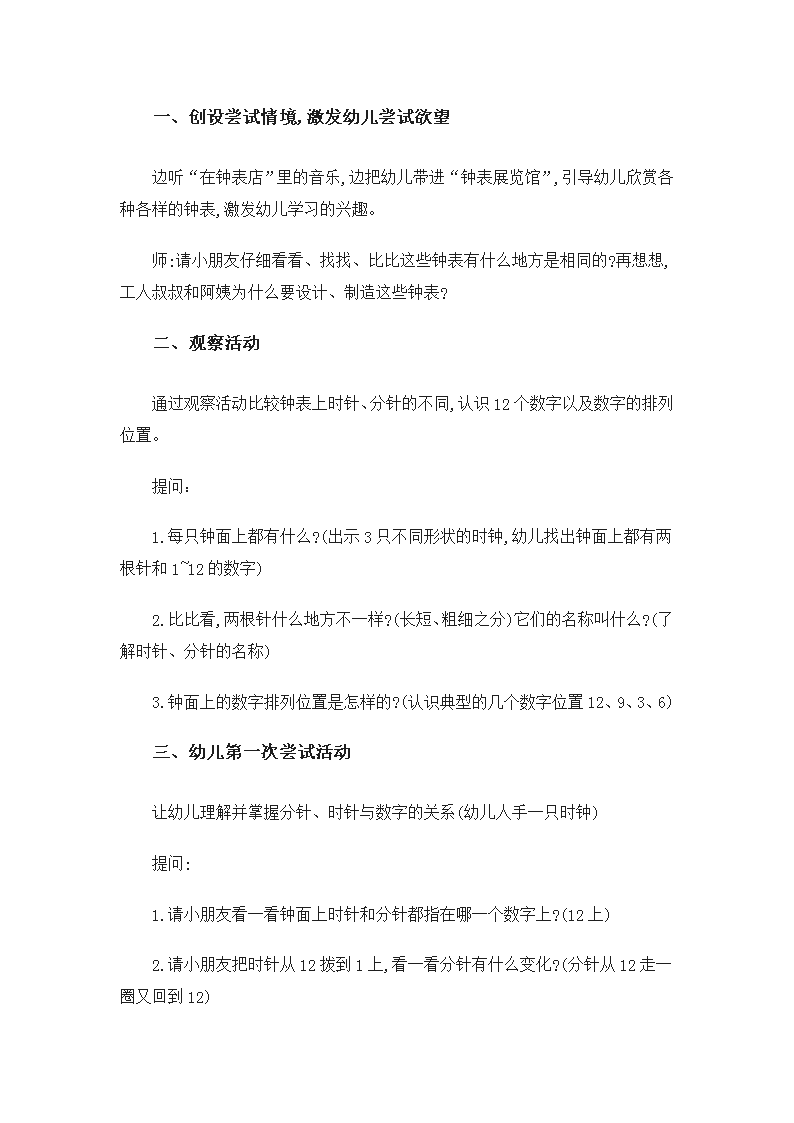 一、创设尝试情境,激发幼儿尝试欲望

边听“在钟表店”里的音乐,边把幼儿带进“钟表展览馆”,引导幼儿欣赏各种各样的钟表,激发幼儿学习的兴趣。

师:请小朋友仔细看看、找找、比比这些钟表有什么地方是相同的?再想想,工人叔叔和阿姨为什么要设计、制造这些钟表?

二、观察活动

通过观察活动比较钟表上时针、分针的不同,认识12个数字以及数字的排列位置。

提问:

1.每只钟面上都有什么?(出示3只不同形状的时钟,幼儿找出钟面上都有两根针和1~12的数字)

2.比比看,两根针什么地方不一样?(长短、粗细之分)它们的名称叫什么?(了解时针、分针的名称)

3.钟面上的数字排列位置是怎样的?(认识典型的几个数字位置12、9、3、6)

三、幼儿第一次尝试活动

让幼儿理解并掌握分针、时针与数字的关系(幼儿人手一只时钟)

提问:

1.请小朋友看一看钟面上时针和分针都指在哪一个数字上?(12上)

2.请小朋友把时针从12拨到1上,看一看分针有什么变化?(分针从12走一圈又回到12)